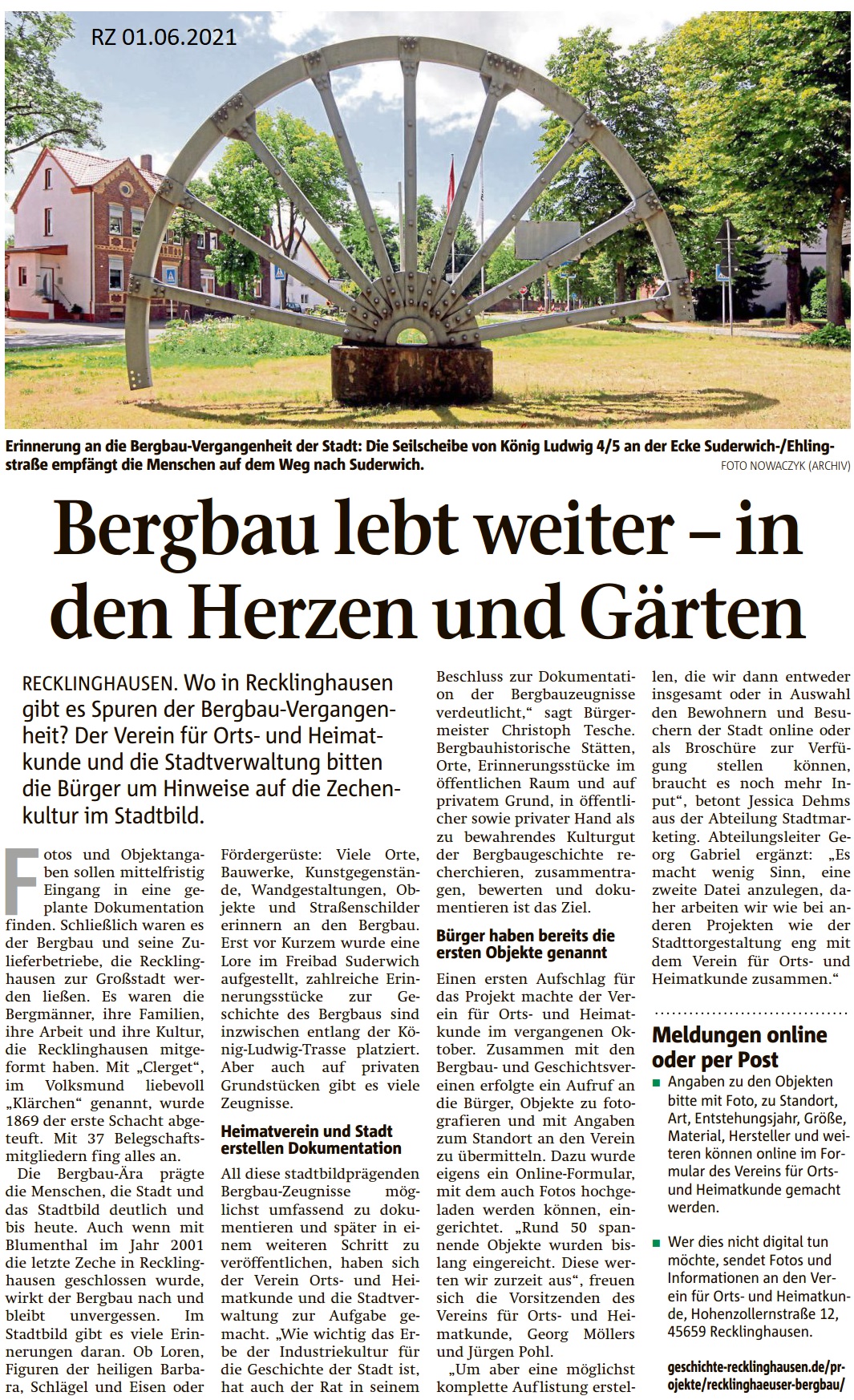 RZ 01.06.2021

Erinnerung an die Bergbau-Vergangenheit der Stadt: Die Seilscheibe von König Ludwig 4/5 an der Ecke Suderwich-/Ehlingstraße empfängt die Menschen auf dem Weg nach Suderwich.
FOTO NOWACZYK (ARCHIV)

Bergbau lebt weiter – in den Herzen und Gärten

RECKLINGHAUSEN. Wo in Recklinghausen gibt es Spuren der Bergbau-Vergangenheit? Der Verein für Orts- und Heimatkunde und die Stadtverwaltung bitten die Bürger um Hinweise auf die Zechenkultur im Stadtbild.

Fotos und Objektangaben sollen mittelfristig Eingang in eine geplante Dokumentation finden. Schließlich waren es der Bergbau und seine Zulieferbetriebe, die Recklinghausen zur Großstadt werden ließen. Es waren die Bergmänner, ihre Familien, ihre Arbeit und ihre Kultur, die Recklinghausen mitgeformt haben. Mit „Clerget“, im Volksmund liebevoll „Klärchen“ genannt, wurde 1869 der erste Schacht abgeteuft. Mit 37 Belegschaftsmitgliedern fing alles an.

Die Bergbau-Ära prägte die Menschen, die Stadt und das Stadtbild deutlich und bis heute. Auch wenn mit Blumenthal im Jahr 2001 die letzte Zeche in Recklinghausen geschlossen wurde, wirkt der Bergbau nach und bleibt unvergessen. Im Stadtbild gibt es viele Erinnerungen daran. Ob Loren, Figuren der heiligen Barbara, Schlägel und Eisen oder Fördergerüste: Viele Orte, Bauwerke, Kunstgegenstände, Wandgestaltungen, Objekte und Straßenschilder erinnern an den Bergbau. Erst vor Kurzem wurde eine Lore im Freibad Suderwich aufgestellt, zahlreiche Erinnerungsstücke zur Geschichte des Bergbaus sind inzwischen entlang der König-Ludwig-Trasse platziert. Aber auch auf privaten Grundstücken gibt es viele Zeugnisse.

Heimatverein und Stadt erstellen Dokumentation

All diese stadtbildprägenden Bergbau-Zeugnisse möglichst umfassend zu dokumentieren und später in einem weiteren Schritt zu veröffentlichen, haben sich der Verein Orts- und Heimatkunde und die Stadtverwaltung zur Aufgabe gemacht. „Wie wichtig das Erbe der Industriekultur für die Geschichte der Stadt ist, hat auch der Rat in seinem Beschluss zur Dokumentation der Bergbauzeugnisse verdeutlicht,“ sagt Bürgermeister Christoph Tesche. Bergbauhistorische Stätten, Orte, Erinnerungsstücke im öffentlichen Raum und auf privatem Grund, in öffentlicher sowie privater Hand als zu bewahrendes Kulturgut der Bergbaugeschichte recherchieren, zusammentragen, bewerten und dokumentieren ist das Ziel.

Bürger haben bereits die ersten Objekte genannt

Einen ersten Aufschlag für das Projekt machte der Verein für Orts- und Heimatkunde im vergangenen Oktober. Zusammen mit den Bergbau- und Geschichtsvereinen erfolgte ein Aufruf an die Bürger, Objekte zu fotografieren und mit Angaben zum Standort an den Verein zu übermitteln. Dazu wurde eigens ein Online-Formular, mit dem auch Fotos hochgeladen werden können, eingerichtet. „Rund 50 spannende Objekte wurden bislang eingereicht. Diese werten wir zurzeit aus“, freuen sich die Vorsitzenden des Vereins für Orts- und Heimatkunde, Georg Möllers und Jürgen Pohl.

„Um aber eine möglichst komplette Auflistung erstellen, die wir dann entweder insgesamt oder in Auswahl den Bewohnern und Besuchern der Stadt online oder als Broschüre zur Verfügung stellen können, braucht es noch mehr Input“, betont Jessica Dehms aus der Abteilung Stadtmarketing. Abteilungsleiter Georg Gabriel ergänzt: „Es macht wenig Sinn, eine zweite Datei anzulegen, daher arbeiten wir wie bei anderen Projekten wie der Stadttorgestaltung eng mit dem Verein für Orts- und Heimatkunde zusammen.“

Meldungen online oder per Post

■ Angaben zu den Objekten bitte mit Foto, zu Standort, Art, Entstehungsjahr, Größe, Material, Hersteller und weiteren können online im Formular des Vereins für Orts- und Heimatkunde gemacht werden.

■ Wer dies nicht digital tun möchte, sendet Fotos und Informationen an den Verein für Orts- und Heimatkunde, Hohenzollernstraße 12, 45659 Recklinghausen.

geschichte-recklinghausen.de/projekte/recklinghaeuser-bergbau/